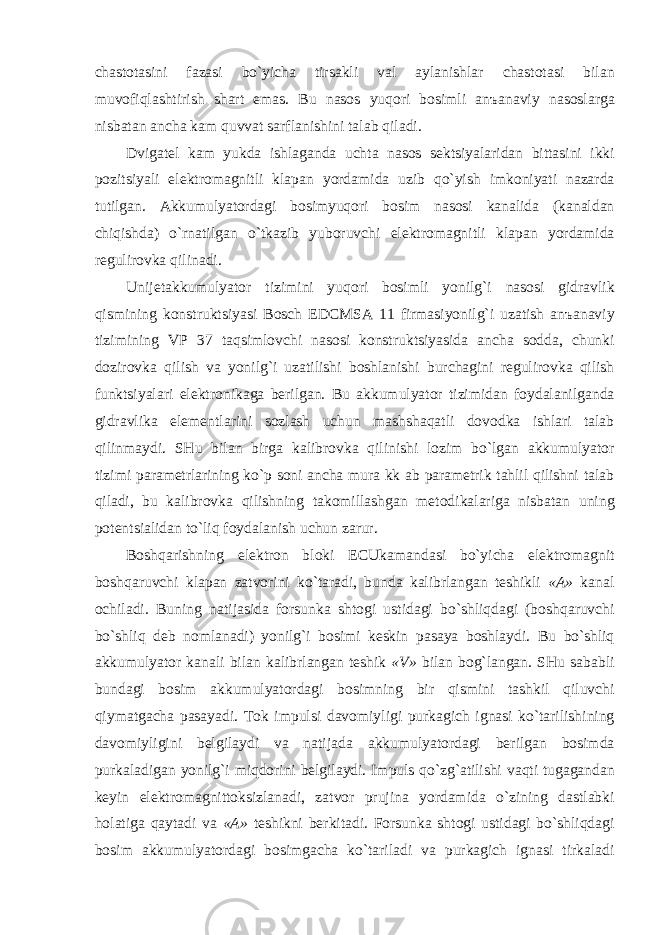 chastotasini fazasi bo`yicha tirsakli val aylanishlar chastotasi bilan muvofiqlashtirish shart emas. Bu nasos yuqori bosimli anъanaviy nasoslarga nisbatan ancha kam quvvat sarflanishini talab qiladi.

Dvigatel kam yukda ishlaganda uchta nasos sektsiyalaridan bittasini ikki pozitsiyali elektromagnitli klapan yordamida uzib qo`yish imkoniyati nazarda tutilgan. Akkumulyatordagi bosimyuqori bosim nasosi kanalida (kanaldan chiqishda) o`rnatilgan o`tkazib yuboruvchi elektromagnitli klapan yordamida regulirovka qilinadi.

Unijetakkumulyator tizimini yuqori bosimli yonilg`i nasosi gidravlik qismining konstruktsiyasi Bosch EDCMSA 11 firmasiyonilg`i uzatish anъanaviy tizimining VP 37 taqsimlovchi nasosi konstruktsiyasida ancha sodda, chunki dozirovka qilish va yonilg`i uzatilishi boshlanishi burchagini regulirovka qilish funktsiyalari elektronikaga berilgan. Bu akkumulyator tizimidan foydalanilganda gidravlika elementlarini sozlash uchun mashshaqatli dovodka ishlari talab qilinmaydi. SHu bilan birga kalibrovka qilinishi lozim bo`lgan akkumulyator tizimi parametrlarining ko`p soni ancha mura kk ab parametrik tahlil qilishni talab qiladi, bu kalibrovka qilishning takomillashgan metodikalariga nisbatan uning potentsialidan to`liq foydalanish uchun zarur.

Boshqarishning elektron bloki ECUkamandasi bo`yicha elektromagnit boshqaruvchi klapan zatvorini ko`taradi, bunda kalibrlangan teshikli «A» kanal ochiladi. Buning natijasida forsunka shtogi ustidagi bo`shliqdagi (boshqaruvchi bo`shliq deb nomlanadi) yonilg`i bosimi keskin pasaya boshlaydi. Bu bo`shliq akkumulyator kanali bilan kalibrlangan teshik «V» bilan bog`langan. SHu sababli bundagi bosim akkumulyatordagi bosimning bir qismini tashkil qiluvchi qiymatgacha pasayadi. Tok impulsi davomiyligi purkagich ignasi ko`tarilishining davomiyligini belgilaydi va natijada akkumulyatordagi berilgan bosimda purkaladigan yonilg`i miqdorini belgilaydi. Impuls qo`zg`atilishi vaqti tugagandan keyin elektromagnittoksizlanadi, zatvor prujina yordamida o`zining dastlabki holatiga qaytadi va «A» teshikni berkitadi. Forsunka shtogi ustidagi bo`shliqdagi bosim akkumulyatordagi bosimgacha ko`tariladi va purkagich ignasi tirkaladi